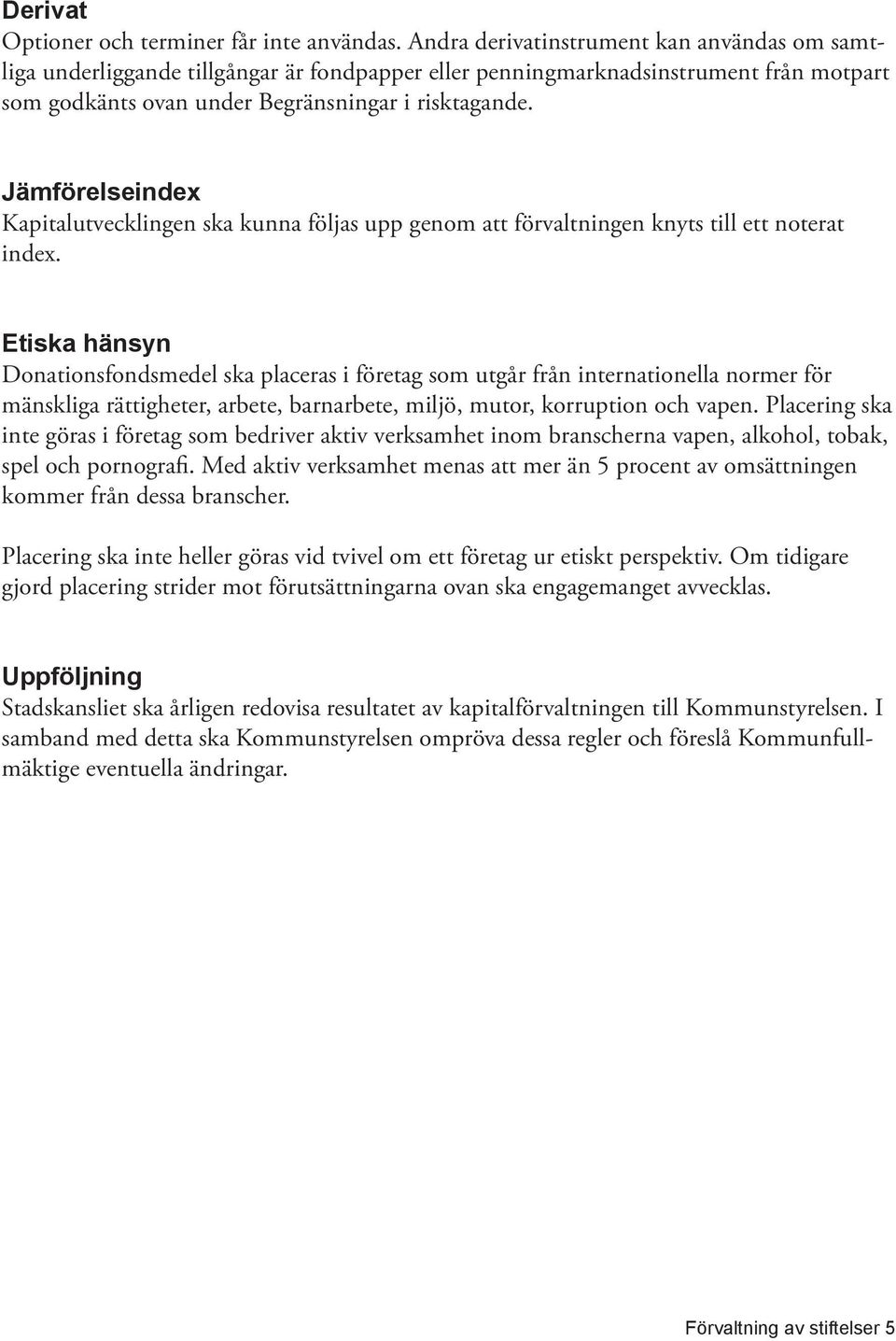 Derivat
Optioner och terminer får inte användas. Andra derivatinstrument kan användas om samtliga underliggande tillgångar är fondpapper eller penningmarknadsinstrument från motpart som godkänts ovan under Begränsningar i risktagande.

Jämförelseindex
Kapitalutvecklingen ska kunna följas upp genom att förvaltningen knyts till ett noterat index.

Etiska hänsyn
Donationsfondsmedel ska placeras i företag som utgår från internationella normer för mänskliga rättigheter, arbete, barnarbete, miljö, mutor, korruption och vapen. Placering ska inte göras i företag som bedriver aktiv verksamhet inom branscherna vapen, alkohol, tobak, spel och pornografi. Med aktiv verksamhet menas att mer än 5 procent av omsättningen kommer från dessa branscher.

Placering ska inte heller göras vid tvivel om ett företag ur etiskt perspektiv. Om tidigare gjord placering strider mot förutsättningarna ovan ska engagemanget avvecklas.

Uppföljning
Stadskansliet ska årligen redovisa resultatet av kapitalförvaltningen till Kommunstyrelsen. I samband med detta ska Kommunstyrelsen ompröva dessa regler och föreslå Kommunfullmäktige eventuella ändringar.

Förvaltning av stiftelser 5